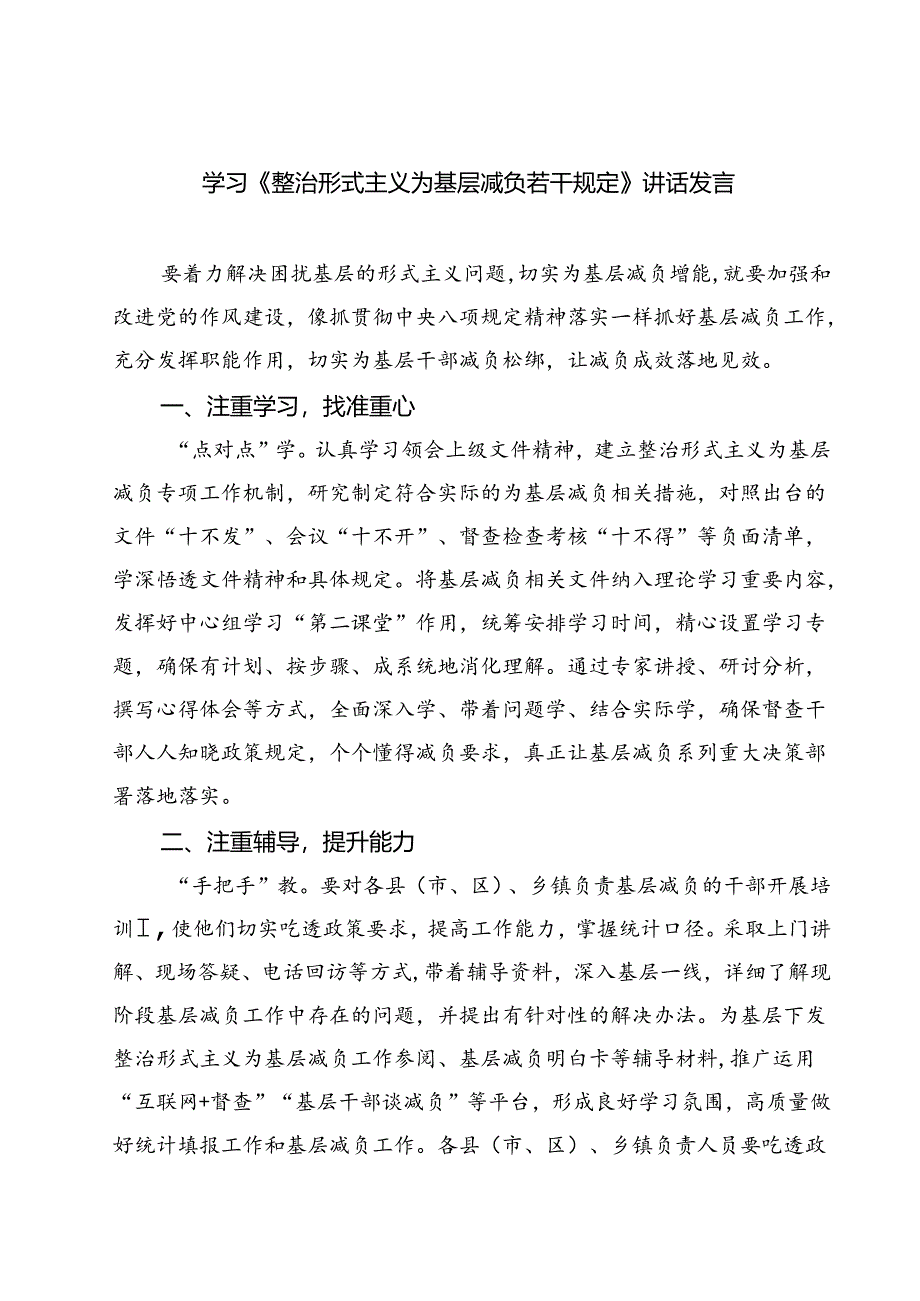 学习《整治形式主义为基层减负若干规定》讲话发言

要着力解决困扰基层的形式主义问题，切实为基层减负增能，就要加强和改进党的作风建设，像抓贯彻中央八项规定精神落实一样抓好基层减负工作，充分发挥职能作用，切实为基层干部减负松绑，让减负成效落地见效。

一、注重学习，找准重心

“点对点”学。认真学习领会上级文件精神，建立整治形式主义为基层减负专项工作机制，研究制定符合实际的为基层减负相关措施，对照出台的文件“十不发”、会议“十不开”、督查检查考核“十不得”等负面清单，学深悟透文件精神和具体规定。将基层减负相关文件纳入理论学习重要内容，发挥好中心组学习“第二课堂”作用，统筹安排学习时间，精心设置学习专题，确保有计划、按步骤、成系统地消化理解。通过专家讲授、研讨分析，撰写心得体会等方式，全面深入学、带着问题学、结合实际学，确保督查干部人人知晓政策规定，个个懂得减负要求，真正让基层减负系列重大决策部署落地落实。

二、注重辅导，提升能力

“手把手”教。要对各县（市、区）、乡镇负责基层减负的干部开展培训工，使他们切实吃透政策要求，提高工作能力，掌握统计口径。采取上门讲解、现场答疑、电话回访等方式，带着辅导资料，深入基层一线，详细了解现阶段基层减负工作中存在的问题，并提出有针对性的解决办法。为基层下发整治形式主义为基层减负工作参阅、基层减负明白卡等辅导材料，推广运用“互联网+督查”“基层干部谈减负”等平台，形成良好学习氛围，高质量做好统计填报工作和基层减负工作。各县（市、区）、乡镇负责人员要吃透政